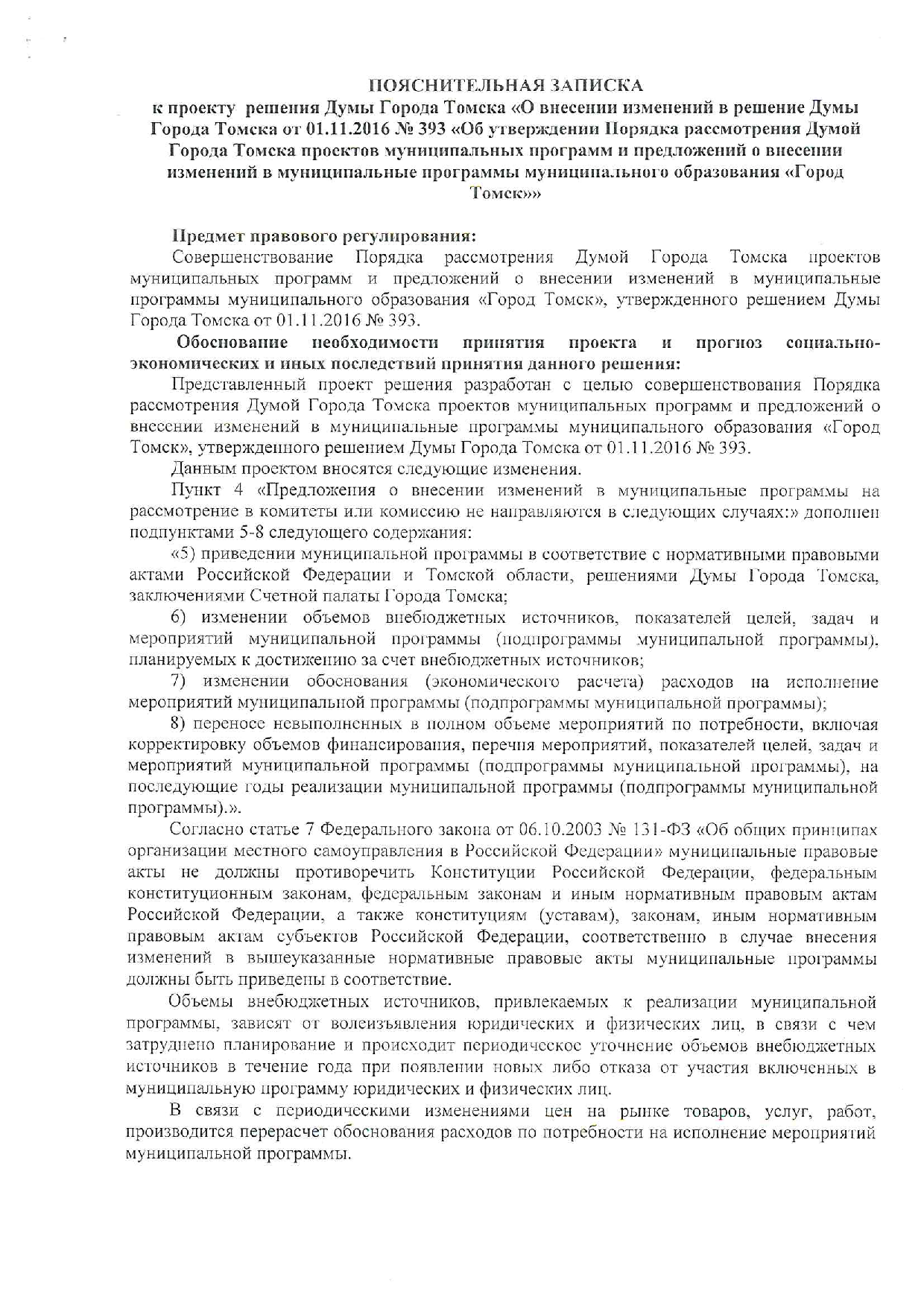 ПОЯСНИТЕЛЬНАЯ ЗАПИСКА
к проекту решения Думы Города Томска «О внесении изменений в решение Думы Города Томска от 01.11.2016 № 393 «Об утверждении Порядка рассмотрения Думой Города Томска проектов муниципальных программ и предложений о внесении изменений в муниципальные программы муниципального образования «Город Томск»»

Предмет правового регулирования:
Совершенствование Порядка рассмотрения Думой Города Томска проектов муниципальных программ и предложений о внесении изменений в муниципальные программы муниципального образования «Город Томск», утвержденного решением Думы Города Томска от 01.11.2016 № 393.

Обоснование необходимости принятия проекта и прогноз социально-экономических и иных последствий принятия данного решения:

Представленный проект решения разработан с целью совершенствования Порядка рассмотрения Думой Города Томска проектов муниципальных программ и предложений о внесении изменений в муниципальные программы муниципального образования «Город Томск», утвержденного решением Думы Города Томска от 01.11.2016 № 393.

Данным проектом вносятся следующие изменения.

Пункт 4 «Предложения о внесении изменений в муниципальные программы на рассмотрение в комитеты или комиссию не направляются в следующих случаях:» дополнен подпунктами 5-8 следующего содержания:

«5) приведении муниципальной программы в соответствие с нормативными правовыми актами Российской Федерации и Томской области, решениями Думы Города Томска, заключениями Счетной палаты Города Томска;

6) изменении объемов внебюджетных источников, показателей целей, задач и мероприятий муниципальной программы (подпрограммы муниципальной программы), планируемых к достижению за счет внебюджетных источников;

7) изменении обоснования (экономического расчета) расходов на исполнение мероприятий муниципальной программы (подпрограммы муниципальной программы);

8) переносе невыполненных в полном объеме мероприятий по потребности, включая корректировку объемов финансирования, перечня мероприятий, показателей целей, задач и мероприятий муниципальной программы (подпрограммы муниципальной программы), на последующие годы реализации муниципальной программы (подпрограммы муниципальной программы).».

Согласно статье 7 Федерального закона от 06.10.2003 № 131-ФЗ «Об общих принципах организации местного самоуправления в Российской Федерации» муниципальные правовые акты не должны противоречить Конституции Российской Федерации, федеральным конституционным законам, федеральным законам и иным нормативным правовым актам Российской Федерации, а также конституциям (уставам), законам, иным нормативным правовым актам субъектов Российской Федерации, соответственно в случае внесения изменений в вышеуказанные нормативные правовые акты муниципальные программы должны быть приведены в соответствие.

Объемы внебюджетных источников, привлекаемых к реализации муниципальной программы, зависят от волеизъявления юридических и физических лиц, в связи с чем затруднено планирование и происходит периодическое уточнение объемов внебюджетных источников в течение года при появлении новых либо отказа от участия включенных в муниципальную программу юридических и физических лиц.

В связи с периодическими изменениями цен на рынке товаров, услуг, работ, производится перерасчет обоснования расходов по потребности на исполнение мероприятий муниципальной программы.